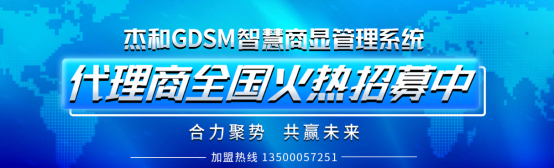 杰和GDSM智慧商显管理系统

代理商全国火热招募中

合力聚势 共赢未来

加盟热线 13500057251